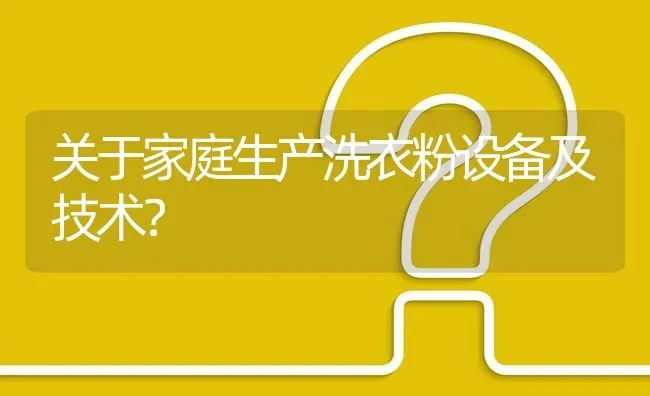 关于家庭生产洗衣粉设备及技术?